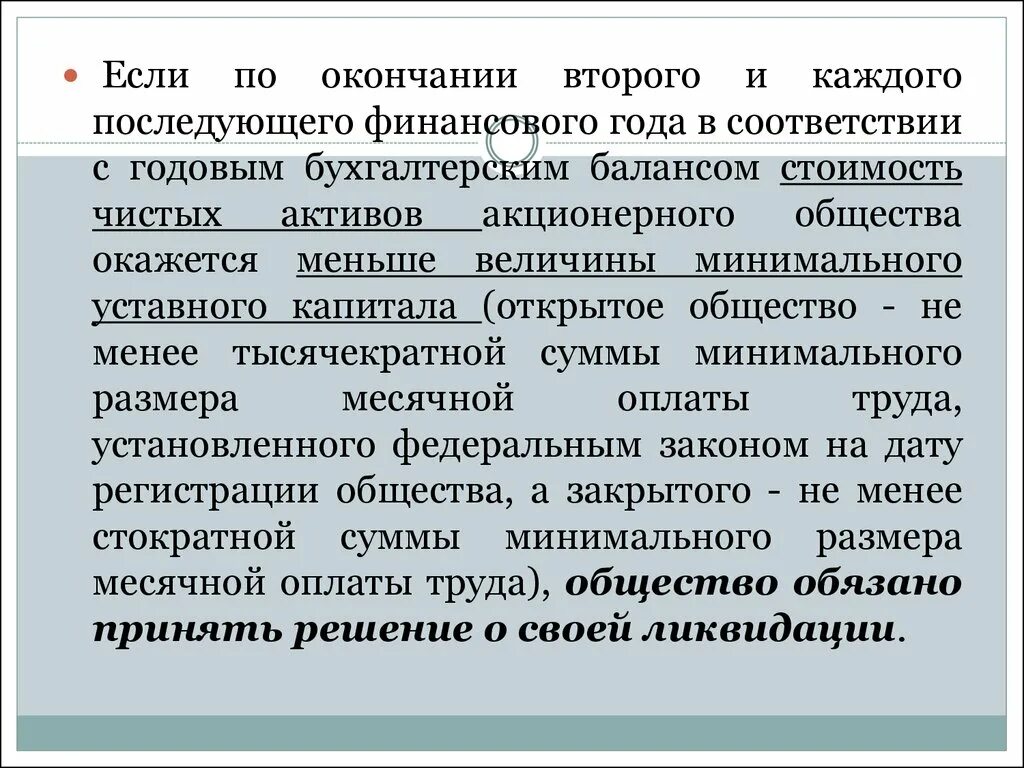 Если по окончании второго и каждого последующего финансового года в соответствии с годовым бухгалтерским балансом стоимость чистых активов акционерного общества окажется меньше величины минимального уставного капитала (открытое общество - не менее тысячекратной суммы минимального размера месячной оплаты труда, установленного федеральным законом на дату регистрации общества, а закрытого - не менее стократной суммы минимального размера месячной оплаты труда), общество обязано принять решение о своей ликвидации.